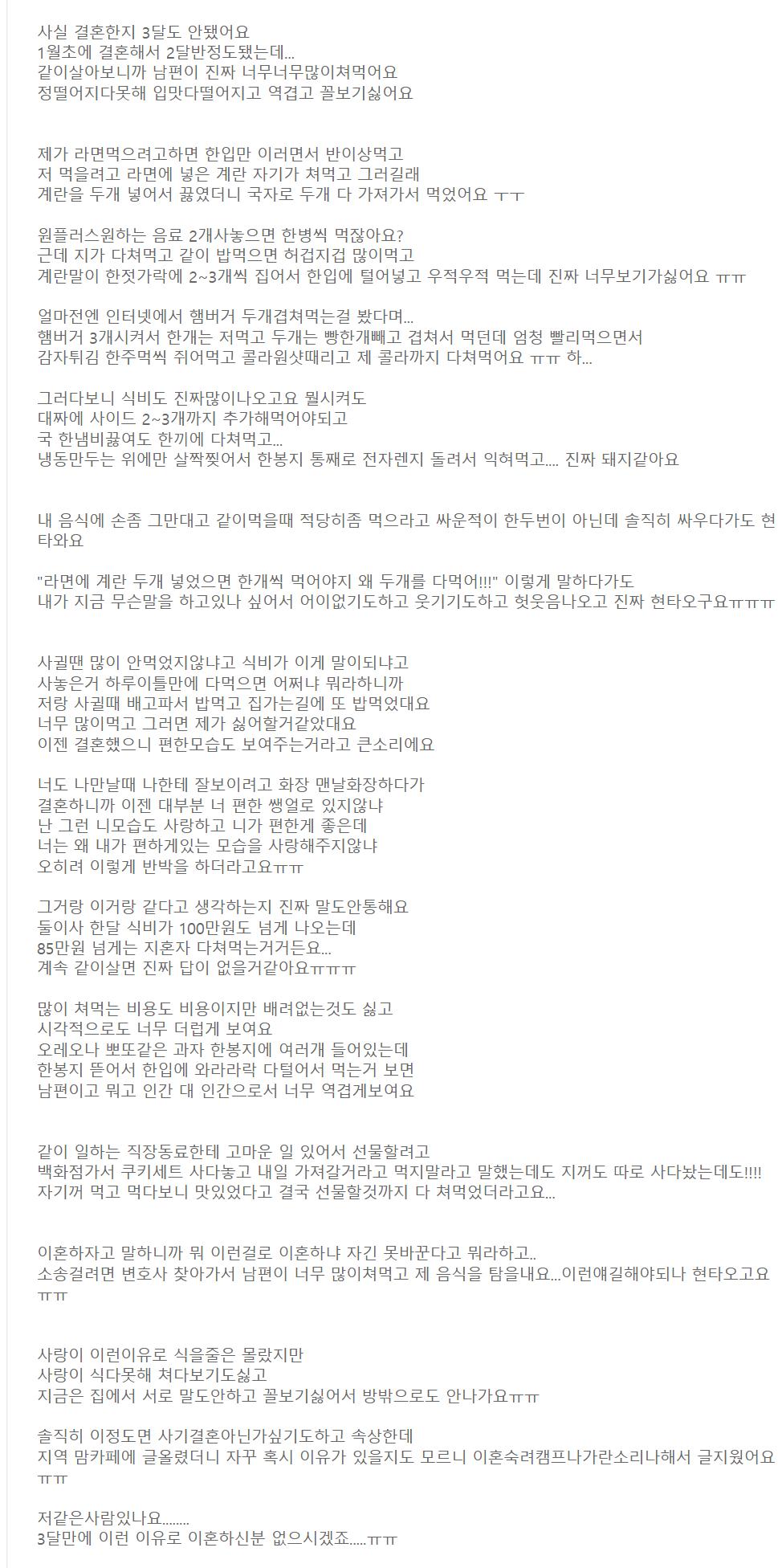 사실 결혼한지 3달도 안됐어요
1월초에 결혼해서 2달반정도됐는데...
같이살아보니까 남편이 진짜 너무너무많이쳐먹어요
정떨어지다못해 입맛다떨어지고 역겹고 꼴보기싫어요

제가 라면먹으려고하면 한입만 이러면서 반이상먹고
저 먹을려고 라면에 넣은 계란 자기가 쳐먹고 그러길래
계란을 두개 넣어서 끓였더니 국자로 두개 다 가져가서 먹었어요 ㅜㅜ

원플러스원하는 음료 2개사놓으면 한병씩 먹잖아요?
근데 지가 다쳐먹고 같이 밥먹으면 허겁지겁 많이먹고
계란말이 한젓가락에 2~3개씩 집어서 한입에 털어넣고 우적우적 먹는데 진짜 너무보기가싫어요 ㅠㅠ

얼마전엔 인터넷에서 햄버거 두개겹쳐먹는걸 봤다며...
햄버거 3개시켜서 한개는 저먹고 두개는 빵한개빼고 겹쳐서 먹던데 엄청 빨리먹으면서
감자튀김 한주먹씩 쥐어먹고 콜라원샷때리고 제 콜라까지 다쳐먹어요 ㅠㅠ 하...

그러다보니 식비도 진짜많이나오고요 뭘시켜도
대짜에 사이드 2~3개까지 추가해먹어야되고
국 한냄비끓여도 한끼에 다쳐먹고...
냉동만두는 위에만 살짝찢어서 한봉지 통째로 전자렌지 돌려서 익혀먹고.... 진짜 돼지같아요

내 음식에 손좀 그만대고 같이먹을때 적당히좀 먹으라고 싸운적이 한두번이 아닌데 솔직히 싸우다가도 현타와요

"라면에 계란 두개 넣었으면 한개씩 먹어야지 왜 두개를 다먹어!!!" 이렇게 말하다가도
내가 지금 무슨말을 하고있나 싶어서 어이없기도하고 웃기기도하고 헛웃음나오고 진짜 현타오구요ㅠㅠㅠ

사귈땐 많이 안먹었지않냐고 식비가 이게 말이되냐고
사놓은거 하루이틀만에 다먹으면 어쩌냐 뭐라하니까
저랑 사귈때 배고파서 밥먹고 집가는길에 또 밥먹었대요
너무 많이먹고 그러면 제가 싫어할거같았대요
이젠 결혼했으니 편한모습도 보여주는거라고 큰소리에요

너도 나만날때 나한테 잘보이려고 화장 맨날화장하다가
결혼하니까 이젠 대부분 너 편한 쌩얼로 있지않냐
난 그런 니모습도 사랑하고 니가 편한게 좋은데
너는 왜 내가 편하게있는 모습을 사랑해주지않냐
오히려 이렇게 반박을 하더라고요ㅠㅠ

그거랑 이거랑 같다고 생각하는지 진짜 말도안통해요
둘이사 한달 식비가 100만원도 넘게 나오는데
85만원 넘게는 지혼자 다쳐먹는거거든요...
계속 같이살면 진짜 답이 없을거같아요ㅠㅠㅠ

많이 쳐먹는 비용도 비용이지만 배려없는것도 싫고
시각적으로도 너무 더럽게 보여요
오레오나 뽀또같은 과자 한봉지에 여러개 들어있는데
한봉지 뜯어서 한입에 와라라락 다털어서 먹는거 보면
남편이고 뭐고 인간 대 인간으로서 너무 역겹게보여요

같이 일하는 직장동료한테 고마운 일 있어서 선물할려고
백화점가서 쿠키세트 사다놓고 내일 가져갈거라고 먹지말라고 말했는데도 지꺼도 따로 사다놨는데도!!!!
자기꺼 먹고 먹다보니 맛있었다고 결국 선물할것까지 다 쳐먹었더라고요...

이혼하자고 말하니까 뭐 이런걸로 이혼하냐 자긴 못바꾼다고 뭐라하고..
소송걸려면 변호사 찾아가서 남편이 너무 많이쳐먹고 제 음식을 탐을내요...이런얘길해야되나 현타오고요 ㅠㅠ

사랑이 이런이유로 식을줄은 몰랐지만
사랑이 식다못해 쳐다보기도싫고
지금은 집에서 서로 말도안하고 꼴보기싫어서 방밖으로도 안나가요ㅠㅠ

솔직히 이정도면 사기결혼아닌가싶기도하고 속상한데
지역 맘카페에 글올렸더니 자꾸 혹시 이유가 있을지도 모르니 이혼숙려캠프나가란소리나해서 글지웠어요 ㅠㅠ

저같은사람있나요........
3달만에 이런 이유로 이혼하신분 없으시겠죠.....ㅠㅠ